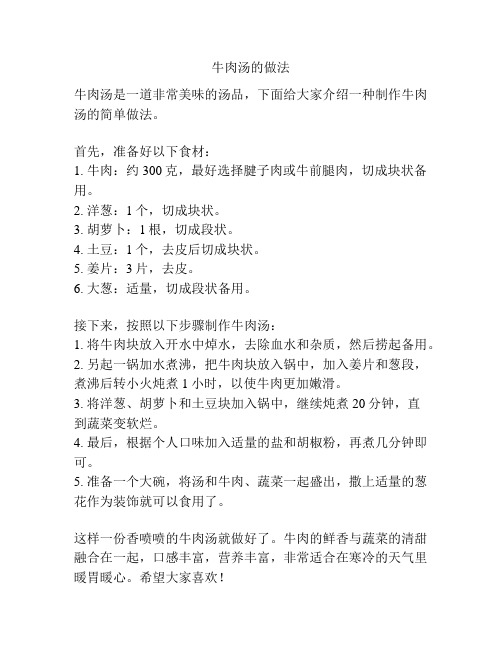 牛肉汤的做法

牛肉汤是一道非常美味的汤品，下面给大家介绍一种制作牛肉汤的简单做法。

首先，准备好以下食材：
1. 牛肉：约 300 克，最好选择腱子肉或牛前腿肉，切成块状备用。
2. 洋葱：1 个，切成块状。
3. 胡萝卜：1 根，切成段状。
4. 土豆：1 个，去皮后切成块状。
5. 姜片：3 片，去皮。
6. 大葱：适量，切成段状备用。

接下来，按照以下步骤制作牛肉汤：
1. 将牛肉块放入开水中焯水，去除血水和杂质，然后捞起备用。
2. 另起一锅加水煮沸，把牛肉块放入锅中，加入姜片和葱段，煮沸后转小火炖煮 1 小时，以使牛肉更加嫩滑。
3. 将洋葱、胡萝卜和土豆块加入锅中，继续炖煮 20 分钟，直到蔬菜变软烂。
4. 最后，根据个人口味加入适量的盐和胡椒粉，再煮几分钟即可。
5. 准备一个大碗，将汤和牛肉、蔬菜一起盛出，撒上适量的葱花作为装饰就可以食用了。

这样一份香喷喷的牛肉汤就做好了。牛肉的鲜香与蔬菜的清甜融合在一起，口感丰富，营养丰富，非常适合在寒冷的天气里暖胃暖心。希望大家喜欢！